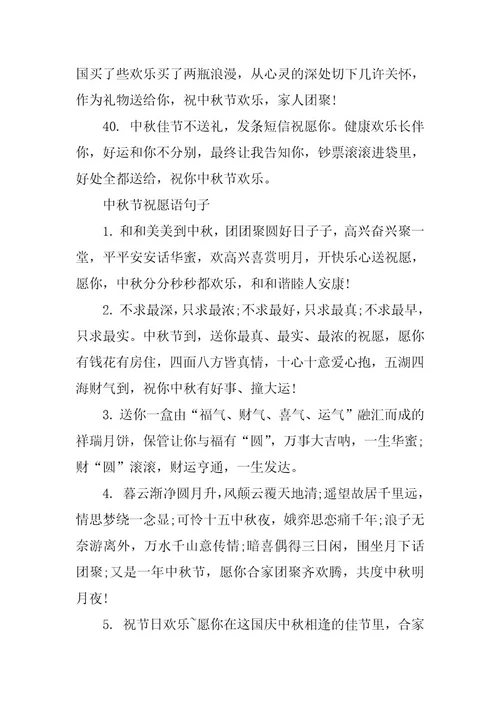 国买了些欢乐买了两瓶浪漫，从心灵的深处切下几许关怀，作为礼物送给你，祝中秋节欢乐，家人团聚！

40. 中秋佳节不送礼，发条短信祝愿你。健康欢乐长伴你，好运和你不分别，最终让我告知你，钞票滚滚进袋里，好处全都送给，祝你中秋节欢乐。

中秋节祝愿语句子

1. 和和美美到中秋，团团聚圆好日子子，高兴奋兴聚一堂，平平安安话华蜜，欢高兴喜赏明月，开快乐心送祝愿，愿你，中秋分分秒秒都欢乐，和和谐睦人安康！

2. 不求最深，只求最浓；不求最好，只求最真；不求最早，只求最实。中秋节到，送你最真、最实、最浓的祝愿，愿你有钱花有房住，四面八方皆真情，十心十意爱心抱，五湖四海财气到，祝你中秋有好事、撞大运！

3. 送你一盒由“福气、财气、喜气、运气”融汇而成的祥瑞月饼，保管让你与福有“圆”，万事大吉呐，一生华蜜；财“圆”滚滚，财运亨通，一生发达。

4. 暮云渐净圆月升，风颠云覆天地清；遥望故居千里远，情思梦绕一念显；可怜十五中秋夜，娥弈思恋痛千年；浪子无奈游离外，万水千山意传情；暗喜偶得三日闲，围坐月下话团聚；又是一年中秋节，愿你合家团聚齐欢腾，共度中秋明月夜！

5. 祝节日欢乐~愿你在这国庆中秋相逢的佳节里，合家